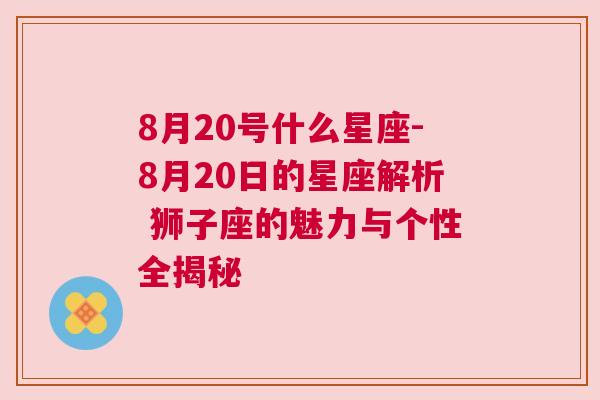 8月20号什么星座-8月20日的星座解析 狮子座的魅力与个性全揭秘